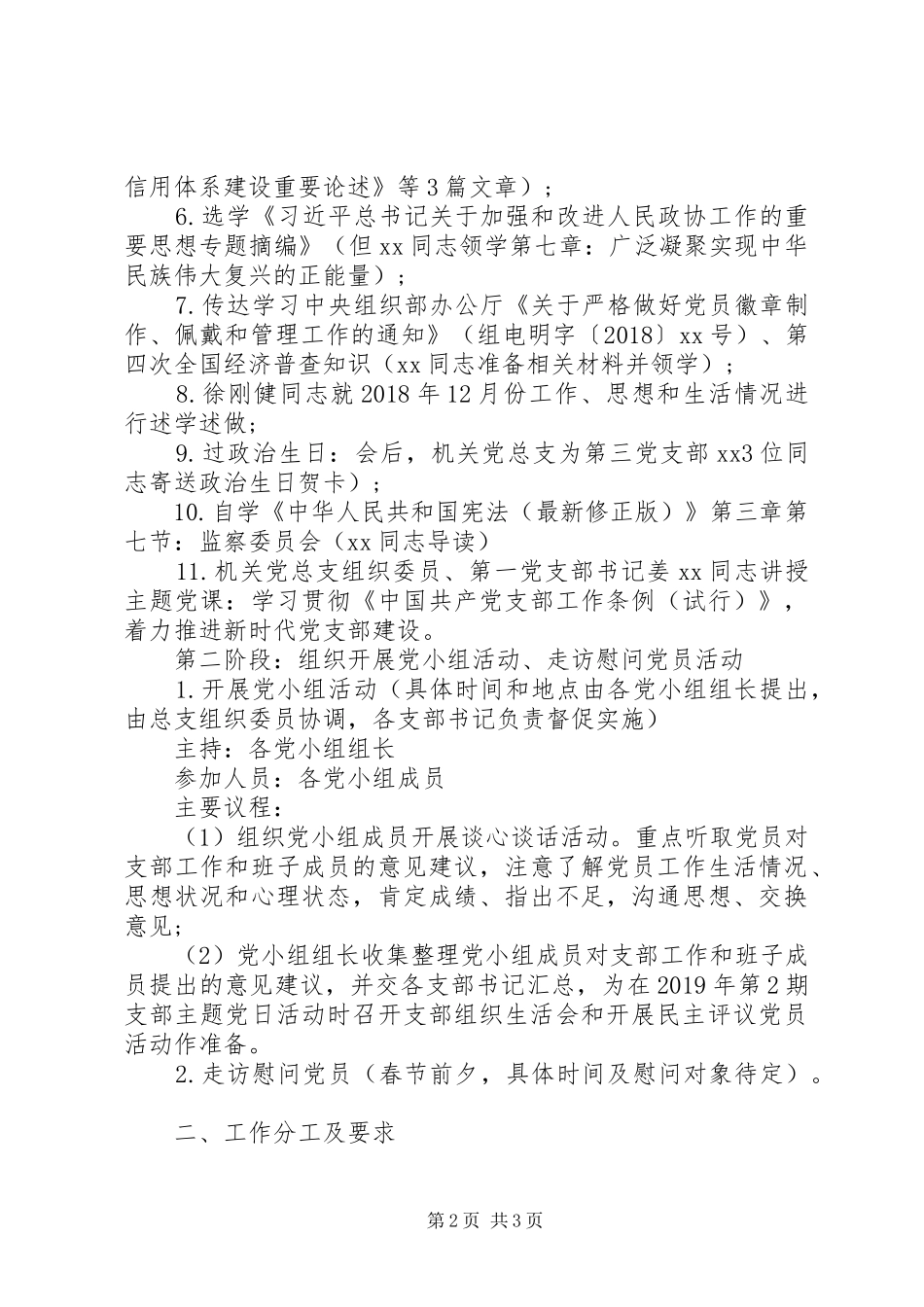 信用体系建设重要论述》等3篇文章）；

6.选学《习近平总书记关于加强和改进人民政协工作的重要思想专题摘编》（但xx同志领学第七章：广泛凝聚实现中华民族伟大复兴的正能量）；

7.传达学习中央组织部办公厅《关于严格做好党员徽章制作、佩戴和管理工作的通知》（组电明字〔2018〕xx号）、第四次全国经济普查知识（xx同志准备相关材料并领学）；

8.徐刚健同志就2018年12月份工作、思想和生活情况进行述学述做；

9.过政治生日：会后，机关党总支为第三党支部xx3位同志寄送政治生日贺卡）；

10.自学《中华人民共和国宪法（最新修正版）》第三章第七节：监察委员会（xx同志导读）

11.机关党总支组织委员、第一党支部书记姜xx同志讲授主题党课：学习贯彻《中国共产党支部工作条例（试行）》，着力推进新时代党支部建设。

第二阶段：组织开展党小组活动、走访慰问党员活动

1.开展党小组活动（具体时间和地点由各党小组组长提出，由总支组织委员协调，各支部书记负责督促实施）

主持：各党小组组长

参加人员：各党小组成员

主要议程：

（1）组织党小组成员开展谈心谈话活动。重点听取党员对支部工作和班子成员的意见建议，注意了解党员工作生活情况、思想状况和心理状态，肯定成绩、指出不足，沟通思想、交换意见；

（2）党小组组长收集整理党小组成员对支部工作和班子成员提出的意见建议，并交各支部书记汇总，为在2019年第2期支部主题党日活动时召开支部组织生活会和开展民主评议党员活动作准备。

2.走访慰问党员（春节前夕，具体时间及慰问对象待定）。

二、工作分工及要求

第2页 共3页